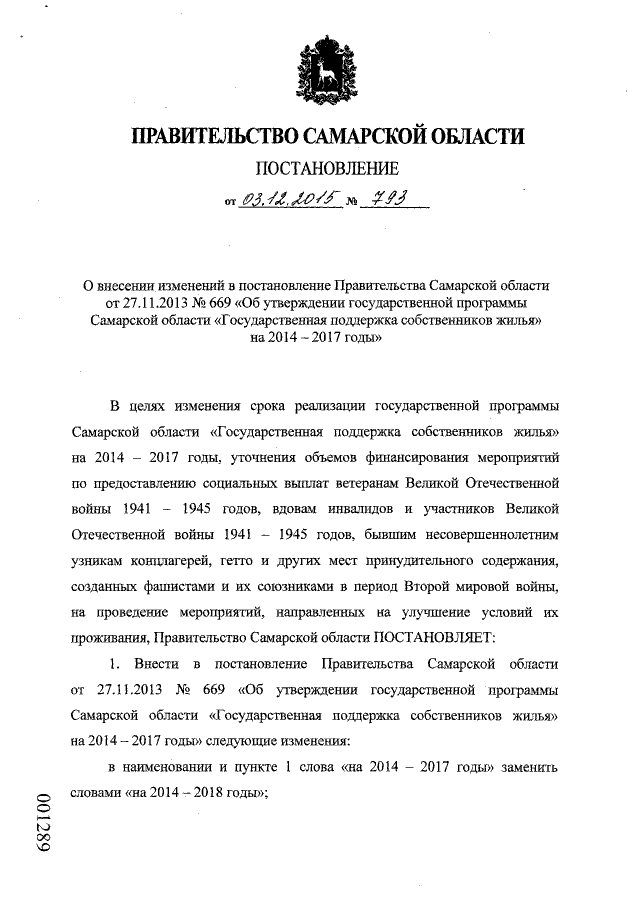 ПРАВИТЕЛЬСТВО САМАРСКОЙ ОБЛАСТИ

ПОСТАНОВЛЕНИЕ

от 03.12.2015 № 793

О внесении изменений в постановление Правительства Самарской области от 27.11.2013 № 669 «Об утверждении государственной программы Самарской области «Государственная поддержка собственников жилья» на 2014 – 2017 годы»

В целях изменения срока реализации государственной программы Самарской области «Государственная поддержка собственников жилья» на 2014 – 2017 годы, уточнения объемов финансирования мероприятий по предоставлению социальных выплат ветеранам Великой Отечественной войны 1941 – 1945 годов, вдовам инвалидов и участников Великой Отечественной войны 1941 – 1945 годов, бывшим несовершеннолетним узникам концлагерей, гетто и других мест принудительного содержания, созданных фашистами и их союзниками в период Второй мировой войны, на проведение мероприятий, направленных на улучшение условий их проживания, Правительство Самарской области ПОСТАНОВЛЯЕТ:

1. Внести в постановление Правительства Самарской области от 27.11.2013 № 669 «Об утверждении государственной программы Самарской области «Государственная поддержка собственников жилья» на 2014 – 2017 годы» следующие изменения:

в наименовании и пункте 1 слова «на 2014 – 2017 годы» заменить словами «на 2014 – 2018 годы»;

001289